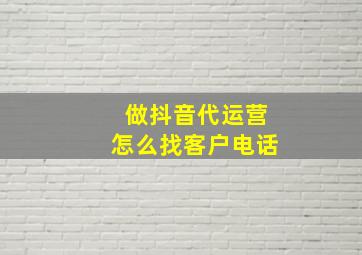 做抖音代运营
怎么找客户电话